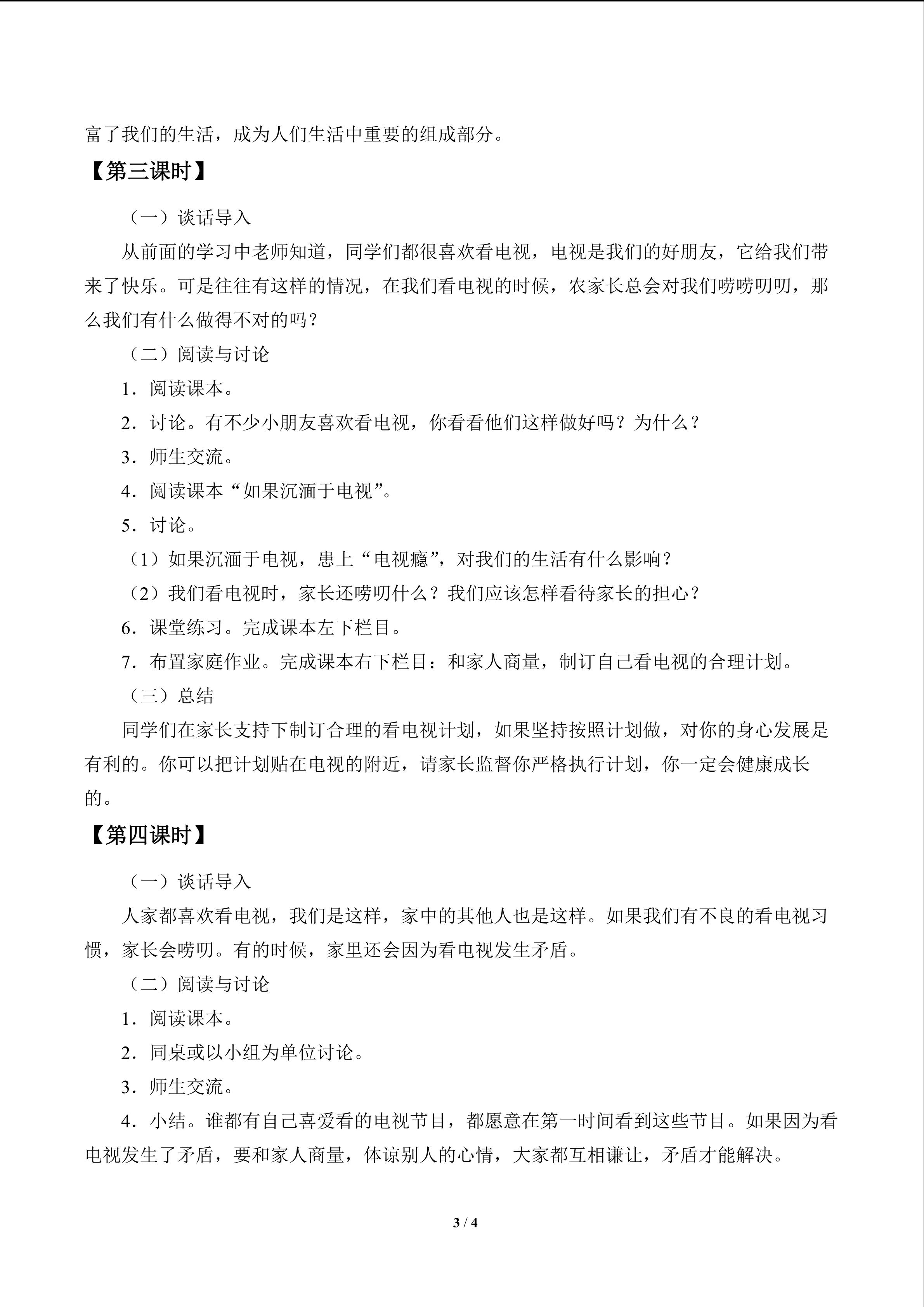 富了我们的生活，成为人们生活中重要的组成部分。

【第三课时】

（一）谈话导入

从前面的学习中老师知道，同学们都很喜欢看电视，电视是我们的好朋友，它给我们带来了快乐。可是往往有这样的情况，在我们看电视的时候，农家长总会对我们唠唠叨叨，那么我们有什么做得不对的吗？

（二）阅读与讨论

1．阅读课本。

2．讨论。有不少小朋友喜欢看电视，你看看他们这样做好吗？为什么？

3．师生交流。

4．阅读课本“如果沉湎于电视”。

5．讨论。

（1）如果沉湎于电视，患上“电视瘾”，对我们的生活有什么影响？

（2）我们看电视时，家长还唠叨什么？我们应该怎样看待家长的担心？

6．课堂练习。完成课本左下栏目。

7．布置家庭作业。完成课本右下栏目：和家人商量，制订自己看电视的合理计划。

（三）总结

同学们在家长支持下制订合理的看电视计划，如果坚持按照计划做，对你的身心发展是有利的。你可以把计划贴在电视的附近，请家长监督你严格执行计划，你一定会健康成长的。

【第四课时】

（一）谈话导入

人家都喜欢看电视，我们是这样，家中的其他人也是这样。如果我们有不良的看电视习惯，家长会唠叨。有的时候，家里还会因为看电视发生矛盾。

（二）阅读与讨论

1．阅读课本。

2．同桌或以小组为单位讨论。

3．师生交流。

4．小结。谁都有自己喜爱看的电视节目，都愿意在第一时间看到这些节目。如果因为看电视发生了矛盾，要和家人商量，体谅别人的心情，大家都互相谦让，矛盾才能解决。

3 / 4